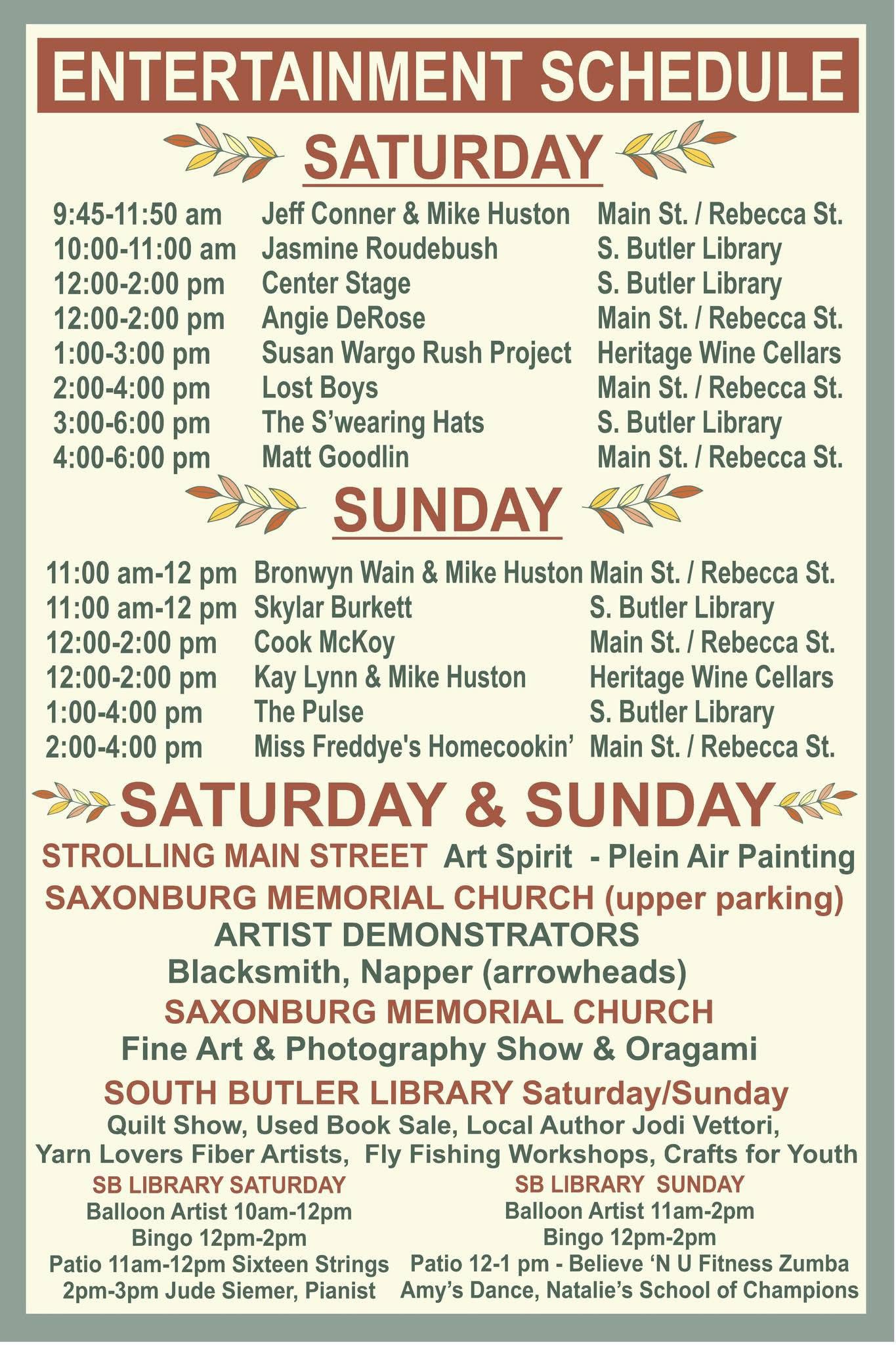 ENTERTAINMENT SCHEDULE

SATURDAY

9:45-11:50 am Jeff Conner & Mike Huston Main St. / Rebecca St.
10:00-11:00 am Jasmine Roudebush S. Butler Library
12:00-2:00 pm Center Stage S. Butler Library
12:00-2:00 pm Angie DeRose Main St. / Rebecca St.
1:00-3:00 pm Susan Wargo Rush Project Heritage Wine Cellars
2:00-4:00 pm Lost Boys Main St. / Rebecca St.
3:00-6:00 pm The S'wearing Hats S. Butler Library
4:00-6:00 pm Matt Goodlin Main St. / Rebecca St.

SUNDAY

11:00 am-12 pm Bronwyn Wain & Mike Huston Main St. / Rebecca St.
11:00 am-12 pm Skylar Burkett S. Butler Library
12:00-2:00 pm Cook McKoy Main St. / Rebecca St.
12:00-2:00 pm Kay Lynn & Mike Huston Heritage Wine Cellars
1:00-4:00 pm The Pulse S. Butler Library
2:00-4:00 pm Miss Freddye's Homecookin' Main St. / Rebecca St.

SATURDAY & SUNDAY

STROLLING MAIN STREET Art Spirit - Plein Air Painting

SAXONBURG MEMORIAL CHURCH (upper parking)

ARTIST DEMONSTRATORS

Blacksmith, Napper (arrowheads)

SAXONBURG MEMORIAL CHURCH

Fine Art & Photography Show & Oragami

SOUTH BUTLER LIBRARY Saturday/Sunday

Quilt Show, Used Book Sale, Local Author Jodi Vettori, Yarn Lovers Fiber Artists, Fly Fishing Workshops, Crafts for Youth

SB LIBRARY SATURDAY
Balloon Artist 10am-12pm
Bingo 12pm-2pm
Patio 11am-12pm Sixteen Strings
2pm-3pm Jude Siemer, Pianist

SB LIBRARY SUNDAY
Balloon Artist 11am-2pm
Bingo 12pm-2pm
Patio 12-1 pm - Believe 'N U Fitness Zumba
Amy's Dance, Natalie's School of Champions